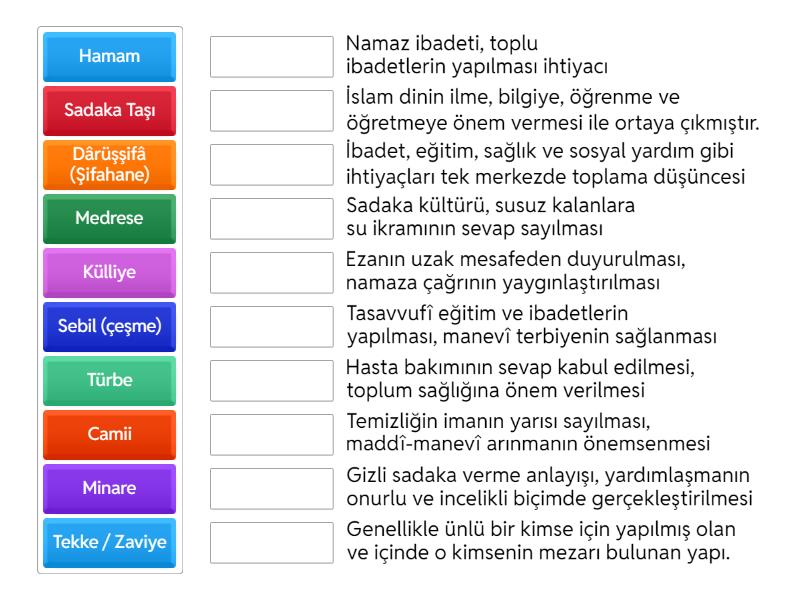 Hamam
Sadaka Taşı
Dârüşşifâ (Şifahane)
Medrese
Külliye
Sebil (çeşme)
Türbe
Camii
Minare
Tekke / Zaviye

Namaz ibadeti, toplu ibadetlerin yapılması ihtiyacı

İslam dinin ilme, bilgiye, öğrenme ve öğretmeye önem vermesi ile ortaya çıkmıştır.

İbadet, eğitim, sağlık ve sosyal yardım gibi ihtiyaçları tek merkezde toplama düşüncesi

Sadaka kültürü, susuz kalanlara su ikramının sevap sayılması

Ezanın uzak mesafeden duyurulması, namaza çağrının yaygınlaştırılması

Tasavvufî eğitim ve ibadetlerin yapılması, manevî terbiyenin sağlanması

Hasta bakımının sevap kabul edilmesi, toplum sağlığına önem verilmesi

Temizliğin imanın yarısı sayılması, maddî-manevî arınmanın önemsenmesi

Gizli sadaka verme anlayışı, yardımlaşmanın onurlu ve incelikli biçimde gerçekleştirilmesi

Genellikle ünlü bir kimse için yapılmış olan ve içinde o kimsenin mezarı bulunan yapı.